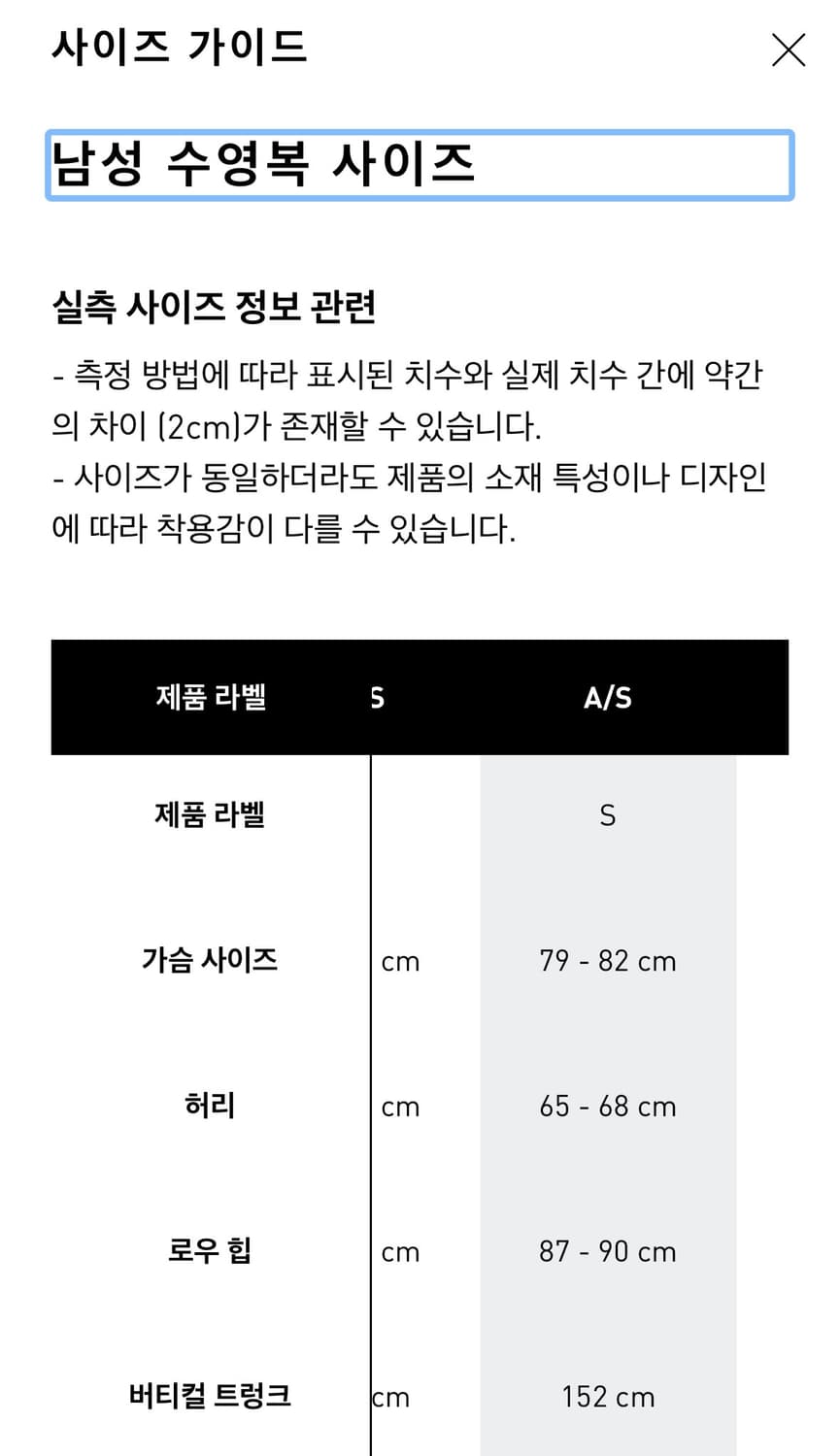 사이즈 가이드

남성 수영복 사이즈

실측 사이즈 정보 관련

- 측정 방법에 따라 표시된 치수와 실제 치수 간에 약간의 차이 (2cm)가 존재할 수 있습니다.
- 사이즈가 동일하더라도 제품의 소재 특성이나 디자인에 따라 착용감이 다를 수 있습니다.

| 제품 라벨 | S | A/S |
|---|---|---|
| 제품 라벨 | | S |
| 가슴 사이즈 | cm | 79 - 82 cm |
| 허리 | cm | 65 - 68 cm |
| 로우 힙 | cm | 87 - 90 cm |
| 버티컬 트렁크 | cm | 152 cm |